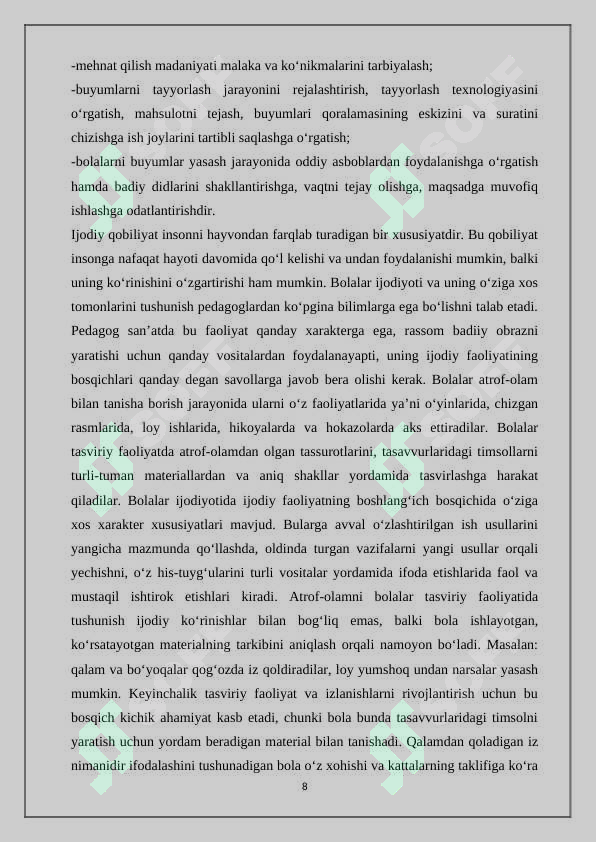 -mehnat qilish madaniyati malaka va ko‘nikmalarini tarbiyalash;
-buyumlarni tayyorlash jarayonini rejalashtirish, tayyorlash texnologiyasini o‘rgatish, mahsulotni tejash, buyumlari qoralamasining eskizini va suratini chizishga ish joylarini tartibli saqlashga o‘rgatish;
-bolalarni buyumlar yasash jarayonida oddiy asboblardan foydalanishga o‘rgatish hamda badiy didlarini shakllantirishga, vaqtni tejay olishga, maqsadga muvofiq ishlashga odatlantirishdir.
Ijodiy qobiliyat insonni hayvondan farqlab turadigan bir xususiyatdir. Bu qobiliyat insonga nafaqat hayoti davomida qo‘l kelishi va undan foydalanishi mumkin, balki uning ko‘rinishini o‘zgartirishi ham mumkin. Bolalar ijodiyoti va uning o‘ziga xos tomonlarini tushunish pedagoglardan ko‘pgina bilimlarga ega bo‘lishni talab etadi. Pedagog san’atda bu faoliyat qanday xarakterga ega, rassom badiiy obrazni yaratishi uchun qanday vositalardan foydalanayapti, uning ijodiy faoliyatining bosqichlari qanday degan savollarga javob bera olishi kerak. Bolalar atrof-olam bilan tanisha borish jarayonida ularni o‘z faoliyatlarida ya’ni o‘yinlarida, chizgan rasmlarida, loy ishlarida, hikoyalarda va hokazolarda aks ettiradilar. Bolalar tasviriy faoliyatda atrof-olamdan olgan tassurotlarini, tasavvurlaridagi timsollarni turli-tuman materiallardan va aniq shakllar yordamida tasvirlashga harakat qiladilar. Bolalar ijodiyotida ijodiy faoliyatning boshlang‘ich bosqichida o‘ziga xos xarakter xususiyatlari mavjud. Bularga avval o‘zlashtirilgan ish usullarini yangicha mazmunda qo‘llashda, oldinda turgan vazifalarni yangi usullar orqali yechishni, o‘z his-tuyg‘ularini turli vositalar yordamida ifoda etishlarida faol va mustaqil ishtirok etishlari kiradi. Atrof-olamni bolalar tasviriy faoliyatida tushunish ijodiy ko‘rinishlar bilan bog‘liq emas, balki bola ishlayotgan, ko‘rsatayotgan materialning tarkibini aniqlash orqali namoyon bo‘ladi. Masalan: qalam va bo‘yoqalar qog‘ozda iz qoldiradilar, loy yumshoq undan narsalar yasash mumkin. Keyinchalik tasviriy faoliyat va izlanishlarni rivojlantirish uchun bu bosqich kichik ahamiyat kasb etadi, chunki bola bunda tasavvurlaridagi timsolni yaratish uchun yordam beradigan material bilan tanishadi. Qalamdan qoladigan iz nimanidir ifodalashini tushunadigan bola o‘z xohishi va kattalarning taklifiga ko‘ra
8